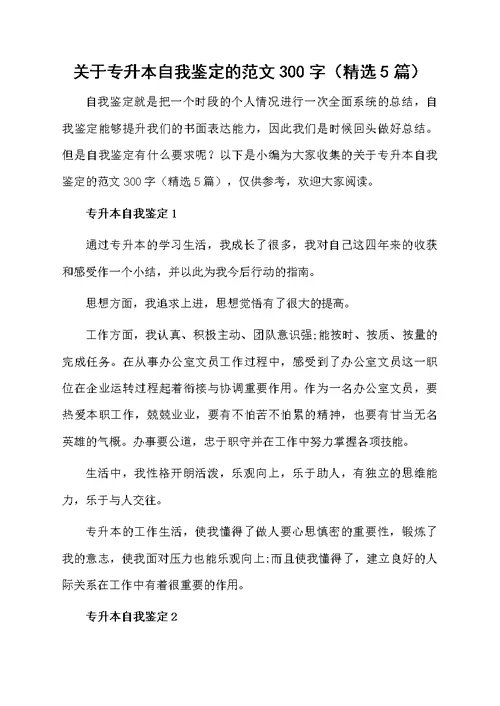 关于专升本自我鉴定的范文 300 字（精选 5 篇）

自我鉴定就是把一个时段的个人情况进行一次全面系统的总结，自我鉴定能够提升我们的书面表达能力，因此我们是时候回头做好总结。但是自我鉴定有什么要求呢？以下是小编为大家收集的关于专升本自我鉴定的范文 300 字（精选 5 篇），仅供参考，欢迎大家阅读。

专升本自我鉴定 1

通过专升本的学习生活，我成长了很多，我对自己这四年来的收获和感受作一个小结，并以此为我今后行动的指南。

思想方面，我追求上进，思想觉悟有了很大的提高。

工作方面，我认真、积极主动、团队意识强;能按时、按质、按量的完成任务。在从事办公室文员工作过程中，感受到了办公室文员这一职位在企业运转过程起着衔接与协调重要作用。作为一名办公室文员，要热爱本职工作，兢兢业业，要有不怕苦不怕累的精神，也要有甘当无名英雄的气概。办事要公道，忠于职守并在工作中努力掌握各项技能。

生活中，我性格开朗活泼，乐观向上，乐于助人，有独立的思维能力，乐于与人交往。

专升本的工作生活，使我懂得了做人要心思慎密的重要性，锻炼了我的意志，使我面对压力也能乐观向上;而且使我懂得了，建立良好的人际关系在工作中有着很重要的作用。

专升本自我鉴定 2